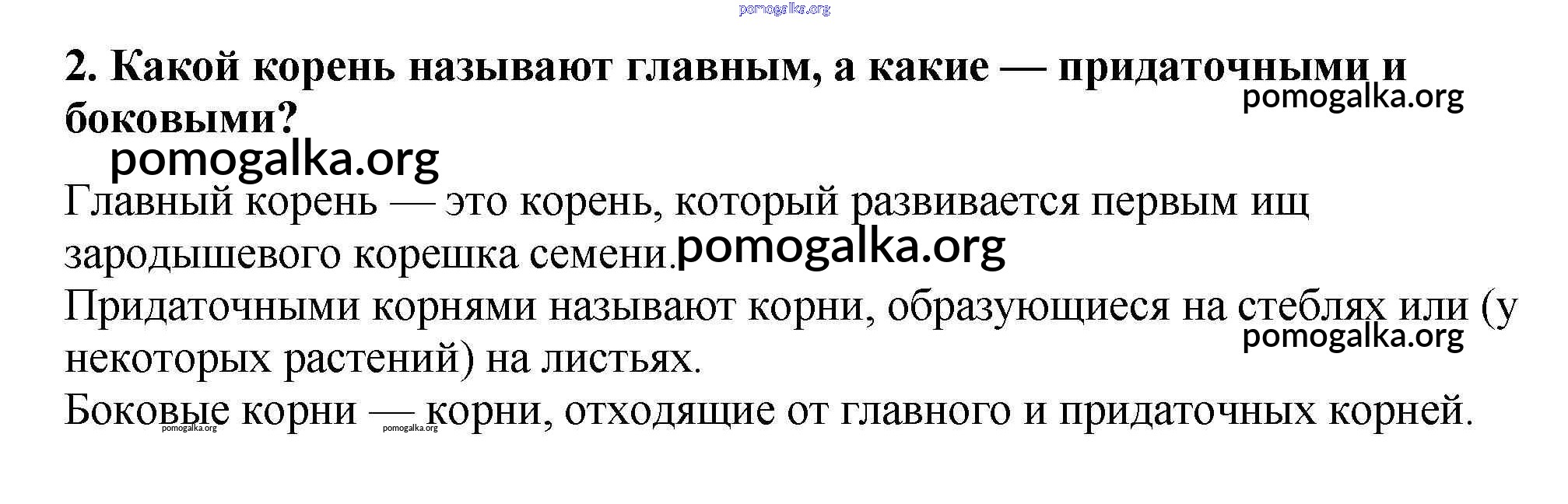 2. Какой корень называют главным, а какие — придаточными и боковыми?

Главный корень — это корень, который развивается первым ищ зародышевого корешка семени.

Придаточными корнями называют корни, образующиеся на стеблях или (у некоторых растений) на листьях.

Боковые корни — корни, отходящие от главного и придаточных корней.

pomogalka.org